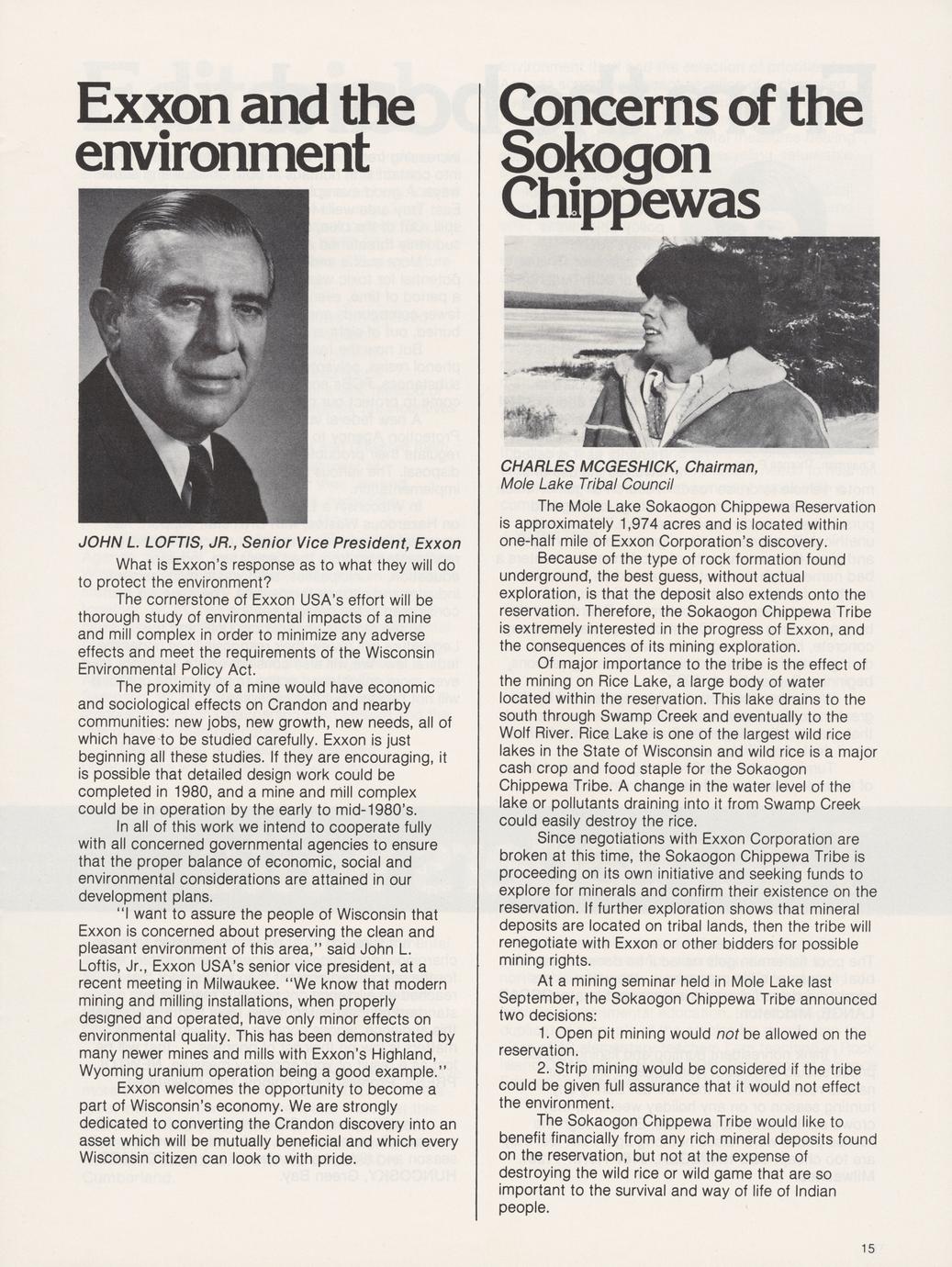 Exxon and the environment

JOHN L. LOFTIS, JR., Senior Vice President, Exxon

What is Exxon's response as to what they will do to protect the environment?

The cornerstone of Exxon USA's effort will be thorough study of environmental impacts of a mine and mill complex in order to minimize any adverse effects and meet the requirements of the Wisconsin Environmental Policy Act.

The proximity of a mine would have economic and sociological effects on Crandon and nearby communities: new jobs, new growth, new needs, all of which have to be studied carefully. Exxon is just beginning all these studies. If they are encouraging, it is possible that detailed design work could be completed in 1980, and a mine and mill complex could be in operation by the early to mid-1980's.

In all of this work we intend to cooperate fully with all concerned governmental agencies to ensure that the proper balance of economic, social and environmental considerations are attained in our development plans.

"I want to assure the people of Wisconsin that Exxon is concerned about preserving the clean and pleasant environment of this area," said John L. Loftis, Jr., Exxon USA's senior vice president, at a recent meeting in Milwaukee. "We know that modern mining and milling installations, when properly designed and operated, have only minor effects on environmental quality. This has been demonstrated by many newer mines and mills with Exxon's Highland, Wyoming uranium operation being a good example."

Exxon welcomes the opportunity to become a part of Wisconsin's economy. We are strongly dedicated to converting the Crandon discovery into an asset which will be mutually beneficial and which every Wisconsin citizen can look to with pride.

Concerns of the Sokogon Chippewas

CHARLES MCGESHICK, Chairman, Mole Lake Tribal Council

The Mole Lake Sokaogon Chippewa Reservation is approximately 1,974 acres and is located within one-half mile of Exxon Corporation's discovery.

Because of the type of rock formation found underground, the best guess, without actual exploration, is that the deposit also extends onto the reservation. Therefore, the Sokaogon Chippewa Tribe is extremely interested in the progress of Exxon, and the consequences of its mining exploration.

Of major importance to the tribe is the effect of the mining on Rice Lake, a large body of water located within the reservation. This lake drains to the south through Swamp Creek and eventually to the Wolf River. Rice Lake is one of the largest wild rice lakes in the State of Wisconsin and wild rice is a major cash crop and food staple for the Sokaogon Chippewa Tribe. A change in the water level of the lake or pollutants draining into it from Swamp Creek could easily destroy the rice.

Since negotiations with Exxon Corporation are broken at this time, the Sokaogon Chippewa Tribe is proceeding on its own initiative and seeking funds to explore for minerals and confirm their existence on the reservation. If further exploration shows that mineral deposits are located on tribal lands, then the tribe will renegotiate with Exxon or other bidders for possible mining rights.

At a mining seminar held in Mole Lake last September, the Sokaogon Chippewa Tribe announced two decisions:

1. Open pit mining would not be allowed on the reservation.

2. Strip mining would be considered if the tribe could be given full assurance that it would not effect the environment.

The Sokaogon Chippewa Tribe would like to benefit financially from any rich mineral deposits found on the reservation, but not at the expense of destroying the wild rice or wild game that are so important to the survival and way of life of Indian people.

15